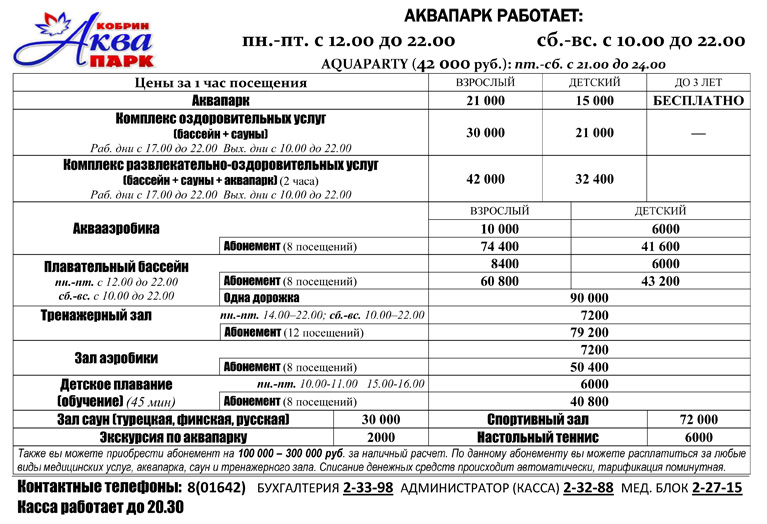 КОБРИН
Аква
ПАРК

АКВАПАРК РАБОТАЕТ:
пн.-пт. с 12.00 до 22.00 сб.-вс. с 10.00 до 22.00
AQUAPARTY (42 000 руб.): пт.-сб. с 21.00 до 24.00

| Цены за 1 час посещения | ВЗРОСЛЫЙ | ДЕТСКИЙ | ДО 3 ЛЕТ |
|---|---|---|---|
| Аквапарк | 21 000 | 15 000 | БЕСПЛАТНО |
| Комплекс оздоровительных услуг (бассейн + сауны) Раб. дни с 17.00 до 22.00 Вых. дни с 10.00 до 22.00 | 30 000 | 21 000 | — |
| Комплекс развлекательно-оздоровительных услуг (бассейн + сауны + аквапарк) (2 часа) Раб. дни с 17.00 до 22.00 Вых. дни с 10.00 до 22.00 | 42 000 | 32 400 | |

| | | ВЗРОСЛЫЙ | ДЕТСКИЙ |
|---|---|---|---|
| Аквааэробика | | 10 000 | 6000 |
| | Абонемент (8 посещений) | 74 400 | 41 600 |
| Плавательный бассейн пн.-пт. с 12.00 до 22.00 сб.-вс. с 10.00 до 22.00 | | 8400 | 6000 |
| | Абонемент (8 посещений) | 60 800 | 43 200 |
| | Одна дорожка | 90 000 | |
| Тренажерный зал | пн.-пт. 14.00–22.00; сб.-вс. 10.00–22.00 | 7200 | |
| | Абонемент (12 посещений) | 79 200 | |
| Зал аэробики | | 7200 | |
| | Абонемент (8 посещений) | 50 400 | |
| Детское плавание (обучение) (45 мин) | пн.-пт. 10.00-11.00 15.00-16.00 | 6000 | |
| | Абонемент (8 посещений) | 40 800 | |

| Зал саун (турецкая, финская, русская) | 30 000 | Спортивный зал | 72 000 |
|---|---|---|---|
| Экскурсия по аквапарку | 2000 | Настольный теннис | 6000 |

Также вы можете приобрести абонемент на 100 000 – 300 000 руб. за наличный расчет. По данному абонементу вы можете расплатиться за любые виды медицинских услуг, аквапарка, саун и тренажерного зала. Списание денежных средств происходит автоматически, тарификация поминутная.

Контактные телефоны: 8(01642) БУХГАЛТЕРИЯ 2-33-98 АДМИНИСТРАТОР (КАССА) 2-32-88 МЕД. БЛОК 2-27-15
Касса работает до 20.30